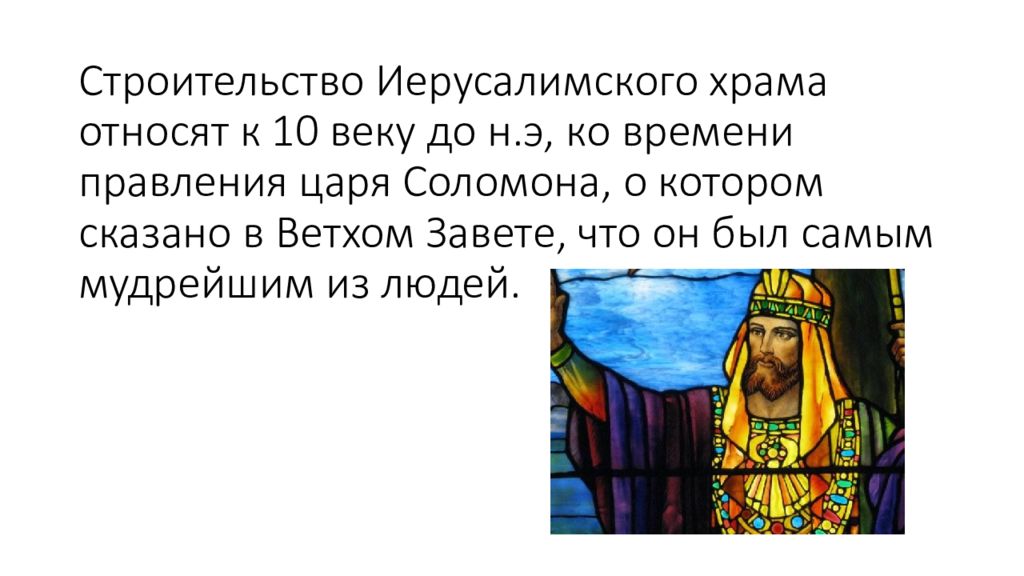 Строительство Иерусалимского храма относят к 10 веку до н.э, ко времени правления царя Соломона, о котором сказано в Ветхом Завете, что он был самым мудрейшим из людей.